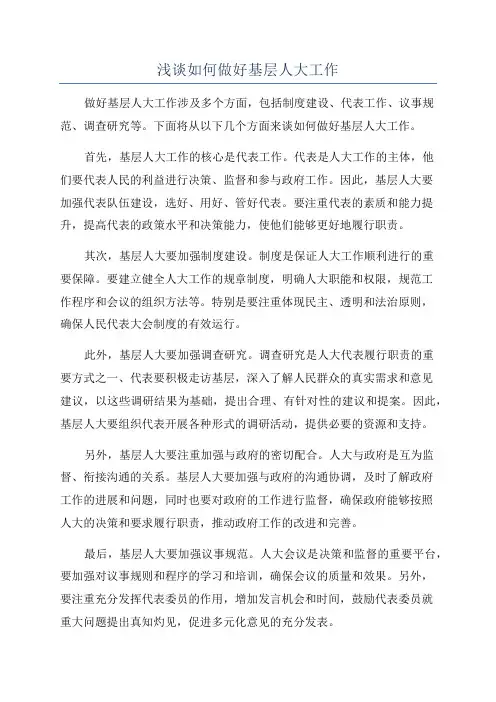 浅谈如何做好基层人大工作

做好基层人大工作涉及多个方面，包括制度建设、代表工作、议事规范、调查研究等。下面将从以下几个方面来谈如何做好基层人大工作。

首先，基层人大工作的核心是代表工作。代表是人大工作的主体，他们要代表人民的利益进行决策、监督和参与政府工作。因此，基层人大要加强代表队伍建设，选好、用好、管好代表。要注重代表的素质和能力提升，提高代表的政策水平和决策能力，使他们能够更好地履行职责。

其次，基层人大要加强制度建设。制度是保证人大工作顺利进行的重要保障。要建立健全人大工作的规章制度，明确人大职能和权限，规范工作程序和会议的组织方法等。特别是要注重体现民主、透明和法治原则，确保人民代表大会制度的有效运行。

此外，基层人大要加强调查研究。调查研究是人大代表履行职责的重要方式之一、代表要积极走访基层，深入了解人民群众的真实需求和意见建议，以这些调研结果为基础，提出合理、有针对性的建议和提案。因此，基层人大要组织代表开展各种形式的调研活动，提供必要的资源和支持。

另外，基层人大要注重加强与政府的密切配合。人大与政府是互为监督、衔接沟通的关系。基层人大要加强与政府的沟通协调，及时了解政府工作的进展和问题，同时也要对政府的工作进行监督，确保政府能够按照人大的决策和要求履行职责，推动政府工作的改进和完善。

最后，基层人大要加强议事规范。人大会议是决策和监督的重要平台，要加强对议事规则和程序的学习和培训，确保会议的质量和效果。另外，要注重充分发挥代表委员的作用，增加发言机会和时间，鼓励代表委员就重大问题提出真知灼见，促进多元化意见的充分发表。